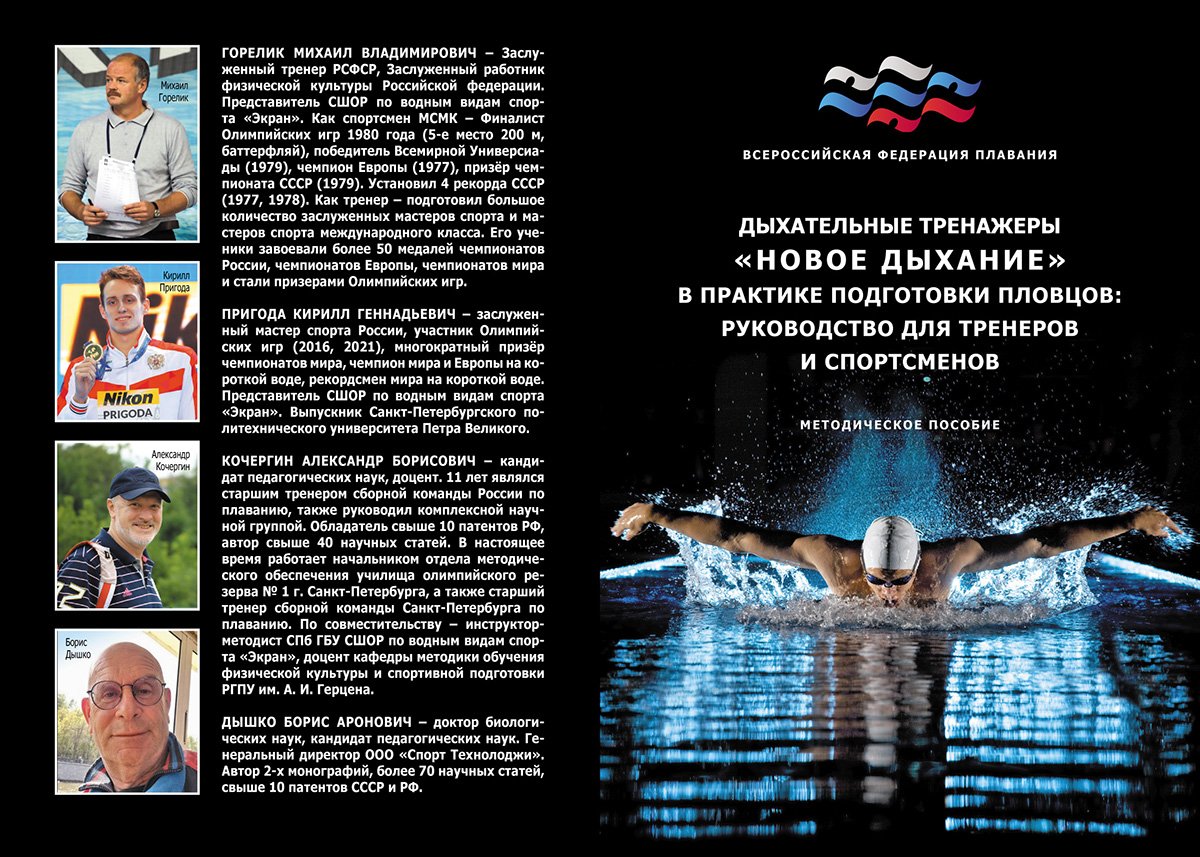 Михаил Горелик

ГОРЕЛИК МИХАИЛ ВЛАДИМИРОВИЧ – Заслуженный тренер РСФСР, Заслуженный работник физической культуры Российской федерации. Представитель СШОР по водным видам спорта «Экран». Как спортсмен МСМК – Финалист Олимпийских игр 1980 года (5-е место 200 м, баттерфляй), победитель Всемирной Универсиады (1979), чемпион Европы (1977), призёр чемпионата СССР (1979). Установил 4 рекорда СССР (1977, 1978). Как тренер – подготовил большое количество заслуженных мастеров спорта и мастеров спорта международного класса. Его ученики завоевали более 50 медалей чемпионатов России, чемпионатов Европы, чемпионатов мира и стали призерами Олимпийских игр.

Кирилл Пригода

Nikon
PRIGODA

ПРИГОДА КИРИЛЛ ГЕННАДЬЕВИЧ – заслуженный мастер спорта России, участник Олимпийских игр (2016, 2021), многократный призёр чемпионатов мира, чемпион мира и Европы на короткой воде, рекордсмен мира на короткой воде. Представитель СШОР по водным видам спорта «Экран». Выпускник Санкт-Петербургского политехнического университета Петра Великого.

Александр Кочергин

КОЧЕРГИН АЛЕКСАНДР БОРИСОВИЧ – кандидат педагогических наук, доцент. 11 лет являлся старшим тренером сборной команды России по плаванию, также руководил комплексной научной группой. Обладатель свыше 10 патентов РФ, автор свыше 40 научных статей. В настоящее время работает начальником отдела методического обеспечения училища олимпийского резерва № 1 г. Санкт-Петербурга, а также старший тренер сборной команды Санкт-Петербурга по плаванию. По совместительству – инструктор-методист СПб ГБУ СШОР по водным видам спорта «Экран», доцент кафедры методики обучения физической культуры и спортивной подготовки РГПУ им. А. И. Герцена.

Борис Дышко

ДЫШКО БОРИС АРОНОВИЧ – доктор биологических наук, кандидат педагогических наук. Генеральный директор ООО «Спорт Технолоджи». Автор 2-х монографий, более 70 научных статей, свыше 10 патентов СССР и РФ.

ВСЕРОССИЙСКАЯ ФЕДЕРАЦИЯ ПЛАВАНИЯ

ДЫХАТЕЛЬНЫЕ ТРЕНАЖЕРЫ
«НОВОЕ ДЫХАНИЕ»
В ПРАКТИКЕ ПОДГОТОВКИ ПЛОВЦОВ:
РУКОВОДСТВО ДЛЯ ТРЕНЕРОВ
И СПОРТСМЕНОВ

МЕТОДИЧЕСКОЕ ПОСОБИЕ